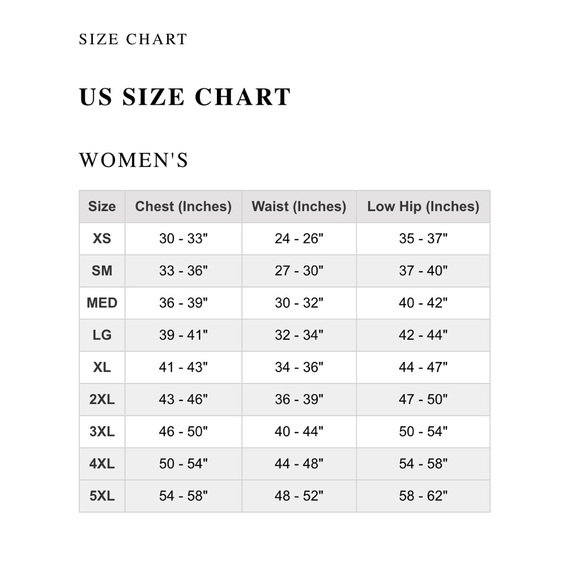 SIZE CHART

US SIZE CHART

WOMEN'S

| Size | Chest (Inches) | Waist (Inches) | Low Hip (Inches) |
|---|---|---|---|
| XS | 30 - 33" | 24 - 26" | 35 - 37" |
| SM | 33 - 36" | 27 - 30" | 37 - 40" |
| MED | 36 - 39" | 30 - 32" | 40 - 42" |
| LG | 39 - 41" | 32 - 34" | 42 - 44" |
| XL | 41 - 43" | 34 - 36" | 44 - 47" |
| 2XL | 43 - 46" | 36 - 39" | 47 - 50" |
| 3XL | 46 - 50" | 40 - 44" | 50 - 54" |
| 4XL | 50 - 54" | 44 - 48" | 54 - 58" |
| 5XL | 54 - 58" | 48 - 52" | 58 - 62" |